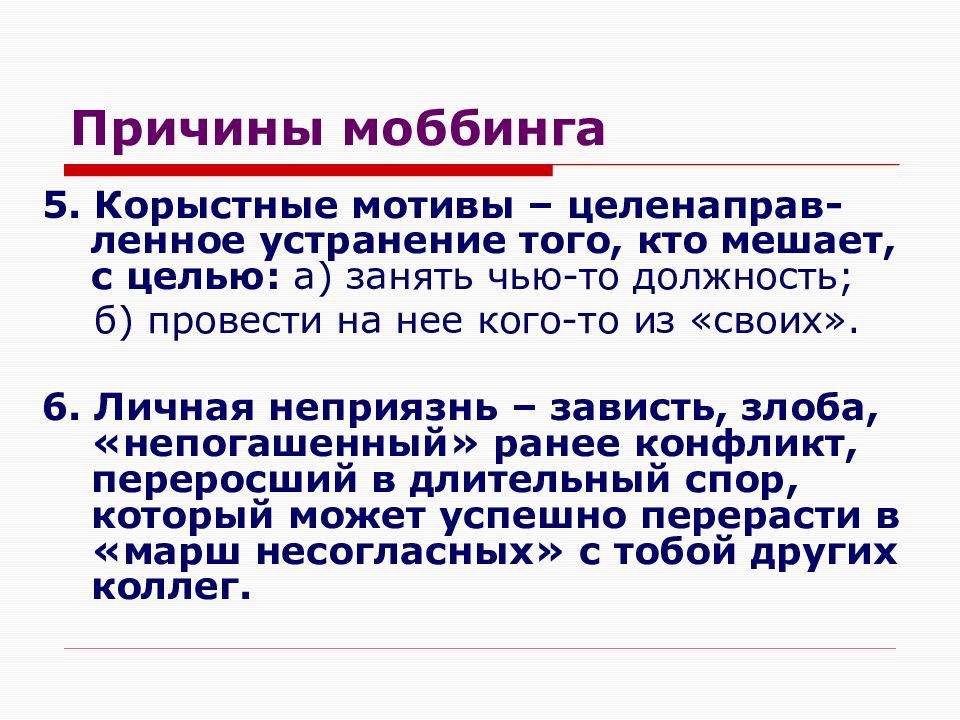 Причины моббинга

5. Корыстные мотивы – целенаправленное устранение того, кто мешает, с целью: а) занять чью-то должность;
б) провести на нее кого-то из «своих».

6. Личная неприязнь – зависть, злоба, «непогашенный» ранее конфликт, переросший в длительный спор, который может успешно перерасти в «марш несогласных» с тобой других коллег.